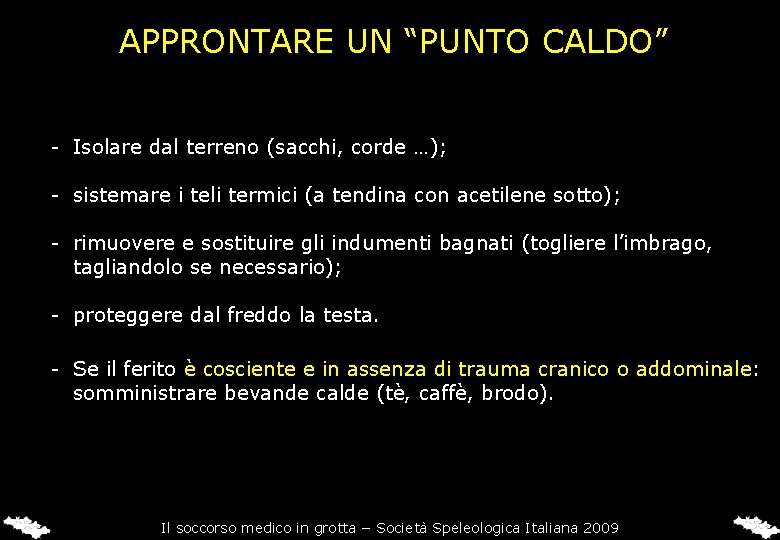 APPRONTARE UN "PUNTO CALDO"

- Isolare dal terreno (sacchi, corde …);

- sistemare i teli termici (a tendina con acetilene sotto);

- rimuovere e sostituire gli indumenti bagnati (togliere l'imbrago, tagliandolo se necessario);

- proteggere dal freddo la testa.

- Se il ferito è cosciente e in assenza di trauma cranico o addominale: somministrare bevande calde (tè, caffè, brodo).

Il soccorso medico in grotta – Società Speleologica Italiana 2009